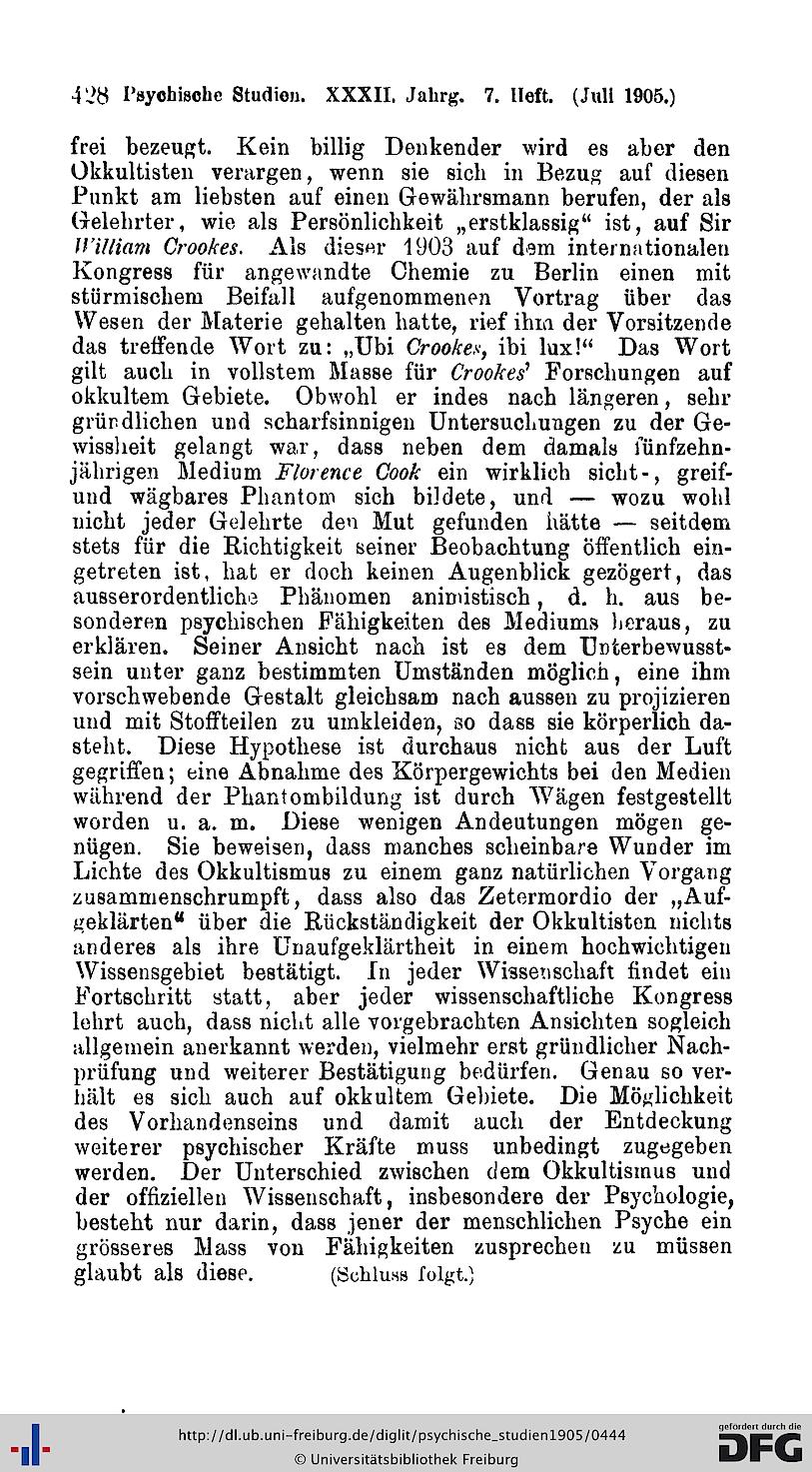 428 Psychische Studien. XXXII. Jahrg. 7. Heft. (Juli 1905.)

frei bezeugt. Kein billig Denkender wird es aber den Okkultisten verargen, wenn sie sich in Bezug auf diesen Punkt am liebsten auf einen Gewährsmann berufen, der als Gelehrter, wie als Persönlichkeit „erstklassig“ ist, auf Sir William Crookes. Als dieser 1903 auf dem internationalen Kongress für angewandte Chemie zu Berlin einen mit stürmischem Beifall aufgenommenen Vortrag über das Wesen der Materie gehalten hatte, rief ihm der Vorsitzende das treffende Wort zu: „Ubi Crookes, ibi lux!“ Das Wort gilt auch in vollstem Masse für Crookes' Forschungen auf okkultem Gebiete. Obwohl er indes nach längeren, sehr gründlichen und scharfsinnigen Untersuchungen zu der Gewissheit gelangt war, dass neben dem damals fünfzehnjährigen Medium Florence Cook ein wirklich sicht-, greif- und wägbares Phantom sich bildete, und — wozu wohl nicht jeder Gelehrte den Mut gefunden hätte — seitdem stets für die Richtigkeit seiner Beobachtung öffentlich eingetreten ist, hat er doch keinen Augenblick gezögert, das ausserordentliche Phänomen animistisch, d. h. aus besonderen psychischen Fähigkeiten des Mediums heraus, zu erklären. Seiner Ansicht nach ist es dem Unterbewusstsein unter ganz bestimmten Umständen möglich, eine ihm vorschwebende Gestalt gleichsam nach aussen zu projizieren und mit Stoffteilen zu umkleiden, so dass sie körperlich dasteht. Diese Hypothese ist durchaus nicht aus der Luft gegriffen; eine Abnahme des Körpergewichts bei den Medien während der Phantombildung ist durch Wägen festgestellt worden u. a. m. Diese wenigen Andeutungen mögen genügen. Sie beweisen, dass manches scheinbare Wunder im Lichte des Okkultismus zu einem ganz natürlichen Vorgang zusammenschrumpft, dass also das Zetermordio der „Aufgeklärten“ über die Rückständigkeit der Okkultisten nichts anderes als ihre Unaufgeklärtheit in einem hochwichtigen Wissensgebiet bestätigt. In jeder Wissenschaft findet ein Fortschritt statt, aber jeder wissenschaftliche Kongress lehrt auch, dass nicht alle vorgebrachten Ansichten sogleich allgemein anerkannt werden, vielmehr erst gründlicher Nachprüfung und weiterer Bestätigung bedürfen. Genau so verhält es sich auch auf okkultem Gebiete. Die Möglichkeit des Vorhandenseins und damit auch der Entdeckung weiterer psychischer Kräfte muss unbedingt zugegeben werden. Der Unterschied zwischen dem Okkultismus und der offiziellen Wissenschaft, insbesondere der Psychologie, besteht nur darin, dass jener der menschlichen Psyche ein grösseres Mass von Fähigkeiten zusprechen zu müssen glaubt als diese. (Schluss folgt.)

http://dl.ub.uni-freiburg.de/diglit/psychische_studien1905/0444
© Universitätsbibliothek Freiburg

gefördert durch die DFG